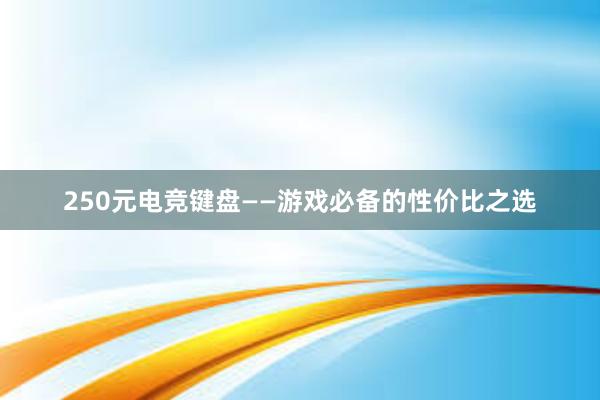 250元电竞键盘——游戏必备的性价比之选